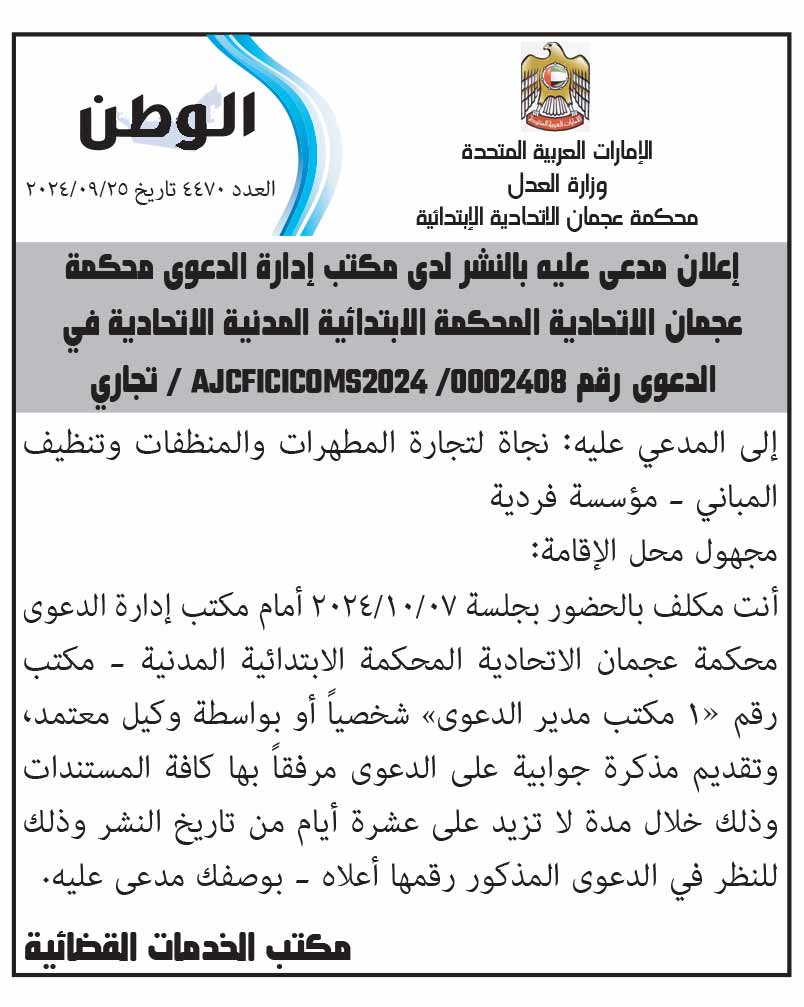 الإمارات العربية المتحدة
وزارة العدل
محكمة عجمان الاتحادية الإبتدائية

الوطن
العدد ٤٤٧٠ تاريخ ٢٠٢٤/٠٩/٢٥

إعلان مدعى عليه بالنشر لدى مكتب إدارة الدعوى محكمة عجمان الاتحادية المحكمة الابتدائية المدنية الاتحادية في الدعوى رقم AJCFICICOMS2024 /0002408 / تجاري

إلى المدعي عليه: نجاة لتجارة المطهرات والمنظفات وتنظيف المباني - مؤسسة فردية

مجهول محل الإقامة:

أنت مكلف بالحضور بجلسة ٢٠٢٤/١٠/٠٧ أمام مكتب إدارة الدعوى محكمة عجمان الاتحادية المحكمة الابتدائية المدنية - مكتب رقم «١ مكتب مدير الدعوى» شخصياً أو بواسطة وكيل معتمد، وتقديم مذكرة جوابية على الدعوى مرفقاً بها كافة المستندات وذلك خلال مدة لا تزيد على عشرة أيام من تاريخ النشر وذلك للنظر في الدعوى المذكور رقمها أعلاه - بوصفك مدعى عليه.

مكتب الخدمات القضائية